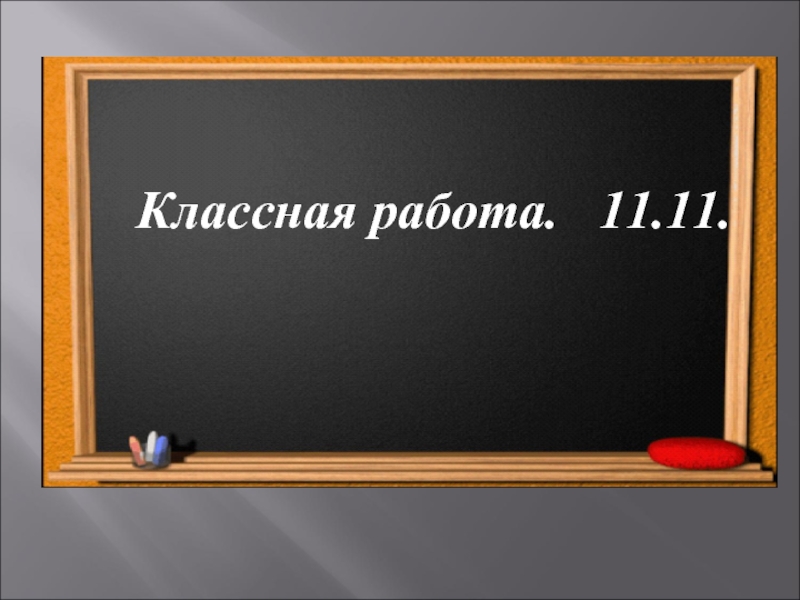 Классная работа. 11.11.